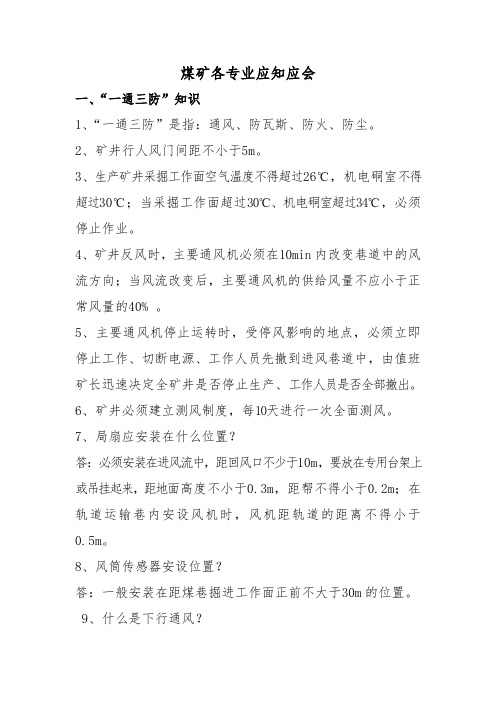 煤矿各专业应知应会

一、“一通三防”知识

1、“一通三防”是指：通风、防瓦斯、防火、防尘。

2、矿井行人风门间距不小于5m。

3、生产矿井采掘工作面空气温度不得超过26℃，机电硐室不得超过30℃；当采掘工作面超过30℃、机电硐室超过34℃，必须停止作业。

4、矿井反风时，主要通风机必须在10min内改变巷道中的风流方向；当风流改变后，主要通风机的供给风量不应小于正常风量的40% 。

5、主要通风机停止运转时，受停风影响的地点，必须立即停止工作、切断电源、工作人员先撤到进风巷道中，由值班矿长迅速决定全矿井是否停止生产、工作人员是否全部撤出。

6、矿井必须建立测风制度，每10天进行一次全面测风。

7、局扇应安装在什么位置？

答：必须安装在进风流中，距回风口不少于10m，要放在专用台架上或吊挂起来，距地面高度不小于0.3m，距帮不得小于0.2m；在轨道运输巷内安设风机时，风机距轨道的距离不得小于0.5m。

8、风筒传感器安设位置？

答：一般安装在距煤巷掘进工作面正前不大于30m的位置。

9、什么是下行通风？